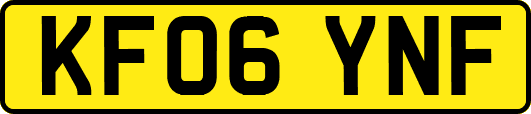 KF06 YNF